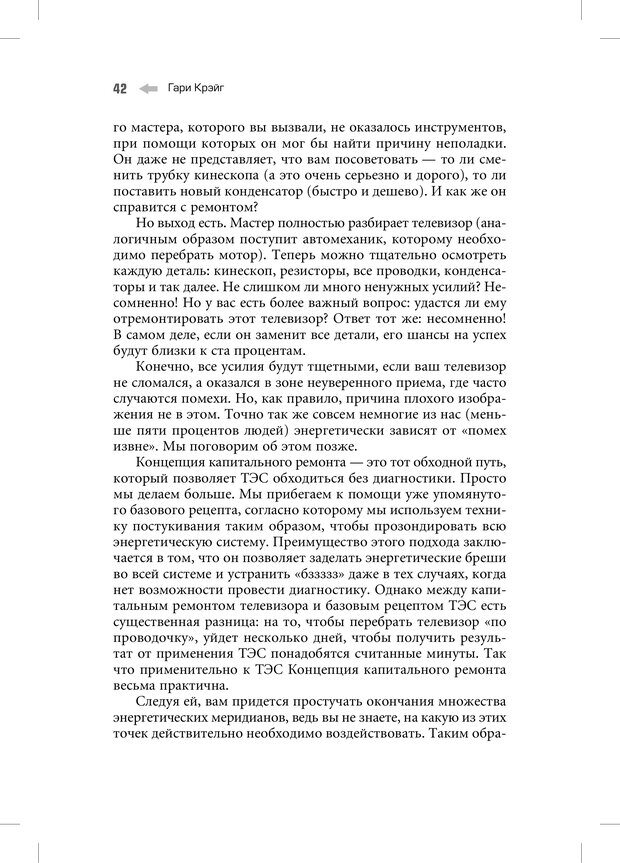 42 Гари Крэйг

го мастера, которого вы вызвали, не оказалось инструментов, при помощи которых он мог бы найти причину неполадки. Он даже не представляет, что вам посоветовать — то ли сменить трубку кинескопа (а это очень серьезно и дорого), то ли поставить новый конденсатор (быстро и дешево). И как же он справится с ремонтом?

Но выход есть. Мастер полностью разбирает телевизор (аналогичным образом поступит автомеханик, которому необходимо перебрать мотор). Теперь можно тщательно осмотреть каждую деталь: кинескоп, резисторы, все проводки, конденсаторы и так далее. Не слишком ли много ненужных усилий? Несомненно! Но у вас есть более важный вопрос: удастся ли ему отремонтировать этот телевизор? Ответ тот же: несомненно! В самом деле, если он заменит все детали, его шансы на успех будут близки к ста процентам.

Конечно, все усилия будут тщетными, если ваш телевизор не сломался, а оказался в зоне неуверенного приема, где часто случаются помехи. Но, как правило, причина плохого изображения не в этом. Точно так же совсем немногие из нас (меньше пяти процентов людей) энергетически зависят от «помех извне». Мы поговорим об этом позже.

Концепция капитального ремонта — это тот обходной путь, который позволяет ТЭС обходиться без диагностики. Просто мы делаем больше. Мы прибегаем к помощи уже упомянутого базового рецепта, согласно которому мы используем технику постукивания таким образом, чтобы прозондировать всю энергетическую систему. Преимущество этого подхода заключается в том, что он позволяет заделать энергетические бреши во всей системе и устранить «бззззз» даже в тех случаях, когда нет возможности провести диагностику. Однако между капитальным ремонтом телевизора и базовым рецептом ТЭС есть существенная разница: на то, чтобы перебрать телевизор «по проводочку», уйдет несколько дней, чтобы получить результат от применения ТЭС понадобятся считанные минуты. Так что применительно к ТЭС Концепция капитального ремонта весьма практична.

Следуя ей, вам придется простучать окончания множества энергетических меридианов, ведь вы не знаете, на какую из этих точек действительно необходимо воздействовать. Таким обра-